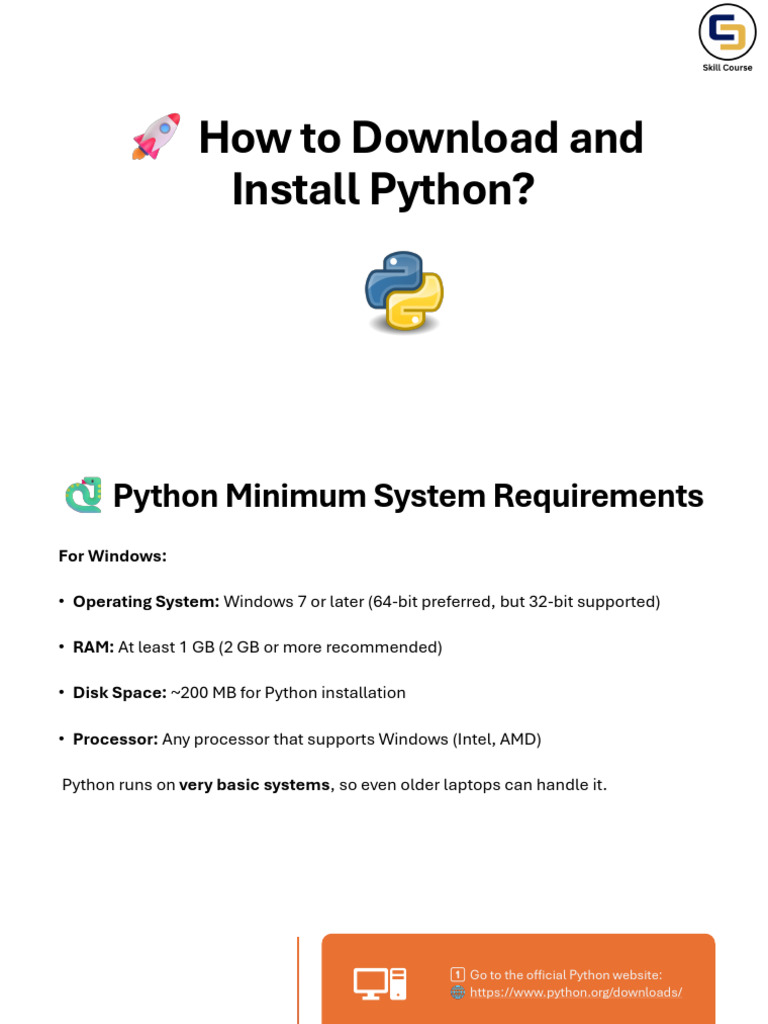 Skill Course

How to Download and Install Python?

Python Minimum System Requirements

For Windows:

• Operating System: Windows 7 or later (64-bit preferred, but 32-bit supported)

• RAM: At least 1 GB (2 GB or more recommended)

• Disk Space: ~200 MB for Python installation

• Processor: Any processor that supports Windows (Intel, AMD)

Python runs on very basic systems, so even older laptops can handle it.

1 Go to the official Python website:
https://www.python.org/downloads/